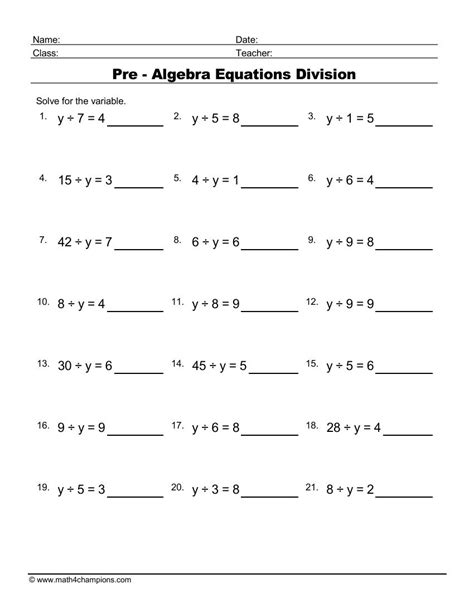 Name: Date:
Class: Teacher:

Pre - Algebra Equations Division

Solve for the variable.

1. $y \div 7 = 4$ ________ 2. $y \div 5 = 8$ ________ 3. $y \div 1 = 5$ ________

4. $15 \div y = 3$ ________ 5. $4 \div y = 1$ ________ 6. $y \div 6 = 4$ ________

7. $42 \div y = 7$ ________ 8. $6 \div y = 6$ ________ 9. $y \div 9 = 8$ ________

10. $8 \div y = 4$ ________ 11. $y \div 8 = 9$ ________ 12. $y \div 9 = 9$ ________

13. $30 \div y = 6$ ________ 14. $45 \div y = 5$ ________ 15. $y \div 5 = 6$ ________

16. $9 \div y = 9$ ________ 17. $y \div 6 = 8$ ________ 18. $28 \div y = 4$ ________

19. $y \div 5 = 3$ ________ 20. $y \div 3 = 8$ ________ 21. $8 \div y = 2$ ________

© www.math4champions.com